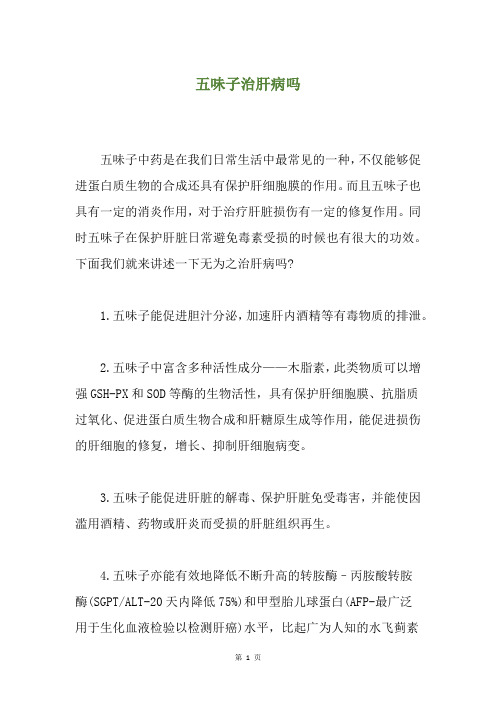 五味子治肝病吗

五味子中药是在我们日常生活中最常见的一种，不仅能够促进蛋白质生物的合成还具有保护肝细胞膜的作用。而且五味子也具有一定的消炎作用，对于治疗肝脏损伤有一定的修复作用。同时五味子在保护肝脏日常避免毒素受损的时候也有很大的功效。下面我们就来讲述一下无为之治肝病吗?

1.五味子能促进胆汁分泌，加速肝内酒精等有毒物质的排泄。

2.五味子中富含多种活性成分——木脂素，此类物质可以增强GSH-PX和SOD等酶的生物活性，具有保护肝细胞膜、抗脂质过氧化、促进蛋白质生物合成和肝糖原生成等作用，能促进损伤的肝细胞的修复，增长、抑制肝细胞病变。

3.五味子能促进肝脏的解毒、保护肝脏免受毒害，并能使因滥用酒精、药物或肝炎而受损的肝脏组织再生。

4.五味子亦能有效地降低不断升高的转胺酶-丙胺酸转胺酶(SGPT/ALT-20天内降低75%)和甲型胎儿球蛋白(AFP-最广泛用于生化血液检验以检测肝癌)水平，比起广为人知的水飞蓟素

第 1 页